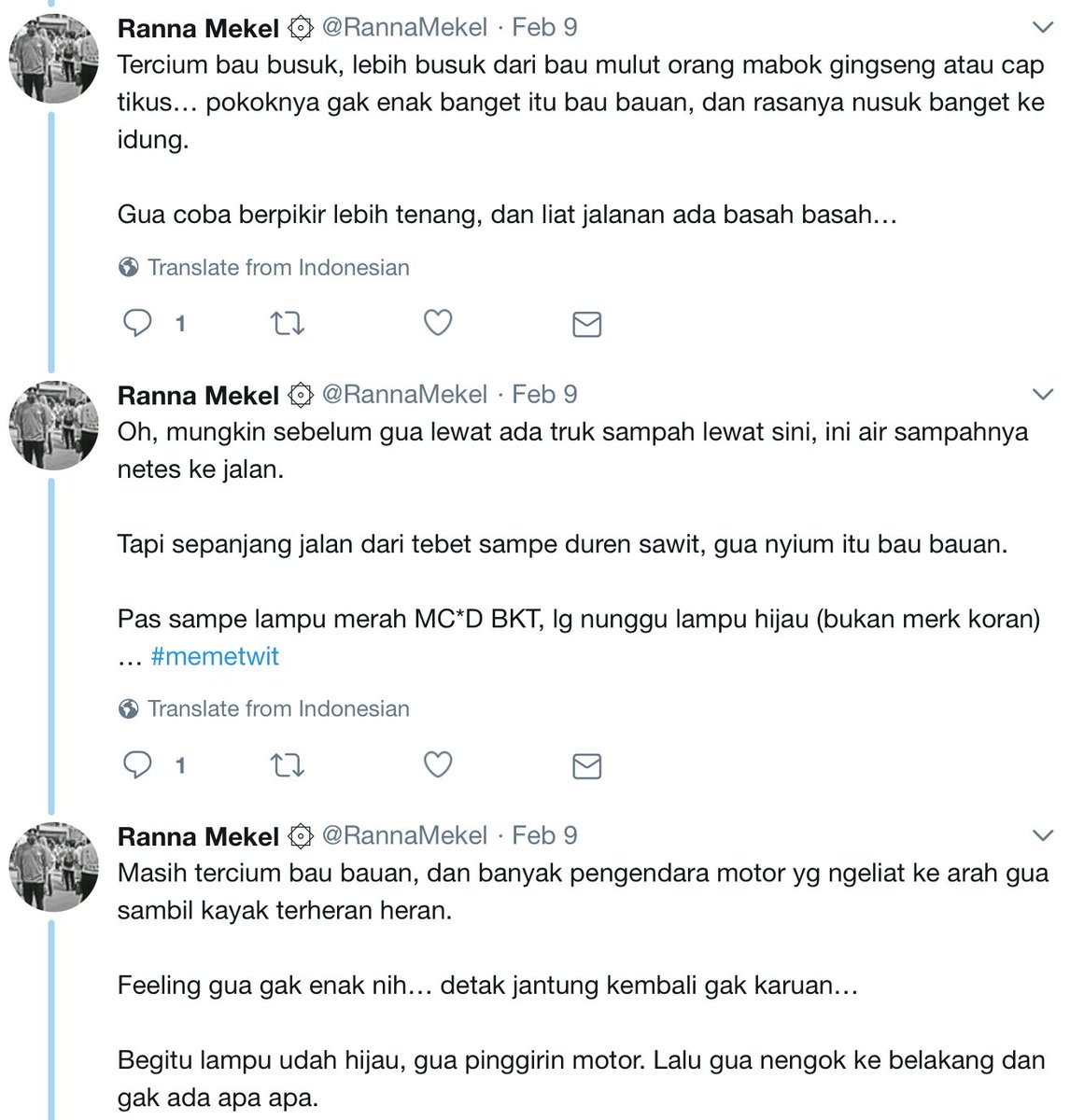 Ranna Mekel @RannaMekel · Feb 9
Tercium bau busuk, lebih busuk dari bau mulut orang mabok gingseng atau cap tikus… pokoknya gak enak banget itu bau bauan, dan rasanya nusuk banget ke idung.

Gua coba berpikir lebih tenang, dan liat jalanan ada basah basah…

Translate from Indonesian

1

Ranna Mekel @RannaMekel · Feb 9
Oh, mungkin sebelum gua lewat ada truk sampah lewat sini, ini air sampahnya netes ke jalan.

Tapi sepanjang jalan dari tebet sampe duren sawit, gua nyium itu bau bauan.

Pas sampe lampu merah MC*D BKT, lg nunggu lampu hijau (bukan merk koran) … #memetwit

Translate from Indonesian

1

Ranna Mekel @RannaMekel · Feb 9
Masih tercium bau bauan, dan banyak pengendara motor yg ngeliat ke arah gua sambil kayak terheran heran.

Feeling gua gak enak nih… detak jantung kembali gak karuan…

Begitu lampu udah hijau, gua pinggirin motor. Lalu gua nengok ke belakang dan gak ada apa apa.